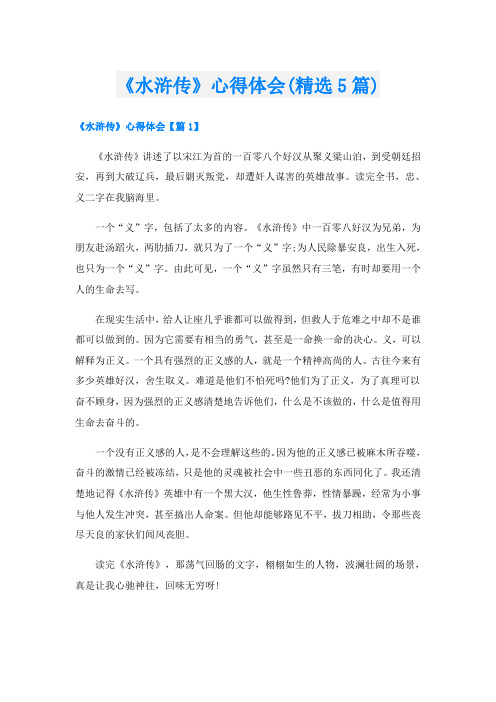 《水浒传》心得体会(精选5篇)

《水浒传》心得体会【篇1】

《水浒传》讲述了以宋江为首的一百零八个好汉从聚义梁山泊，到受朝廷招安，再到大破辽兵，最后剿灭叛党，却遭奸人谋害的英雄故事。读完全书，忠、义二字在我脑海里。

一个“义”字，包括了太多的内容。《水浒传》中一百零八好汉为兄弟，为朋友赴汤蹈火，两肋插刀，就只为了一个“义”字;为人民除暴安良，出生入死，也只为一个“义”字。由此可见，一个“义”字虽然只有三笔，有时却要用一个人的生命去写。

在现实生活中，给人让座几乎谁都可以做得到，但救人于危难之中却不是谁都可以做到的。因为它需要有相当的勇气，甚至是一命换一命的决心。义，可以解释为正义。一个具有强烈的正义感的人，就是一个精神高尚的人。古往今来有多少英雄好汉，舍生取义。难道是他们不怕死吗?他们为了正义，为了真理可以奋不顾身，因为强烈的正义感清楚地告诉他们，什么是不该做的，什么是值得用生命去奋斗的。

一个没有正义感的人，是不会理解这些的。因为他的正义感已被麻木所吞噬，奋斗的激情已经被冻结，只是他的灵魂被社会中一些丑恶的东西同化了。我还清楚地记得《水浒传》英雄中有一个黑大汉，他生性鲁莽，性情暴躁，经常为小事与他人发生冲突，甚至搞出人命案。但他却能够路见不平，拔刀相助，令那些丧尽天良的家伙们闻风丧胆。

读完《水浒传》，那荡气回肠的文字，栩栩如生的人物，波澜壮阔的场景，真是让我心驰神往，回味无穷呀!